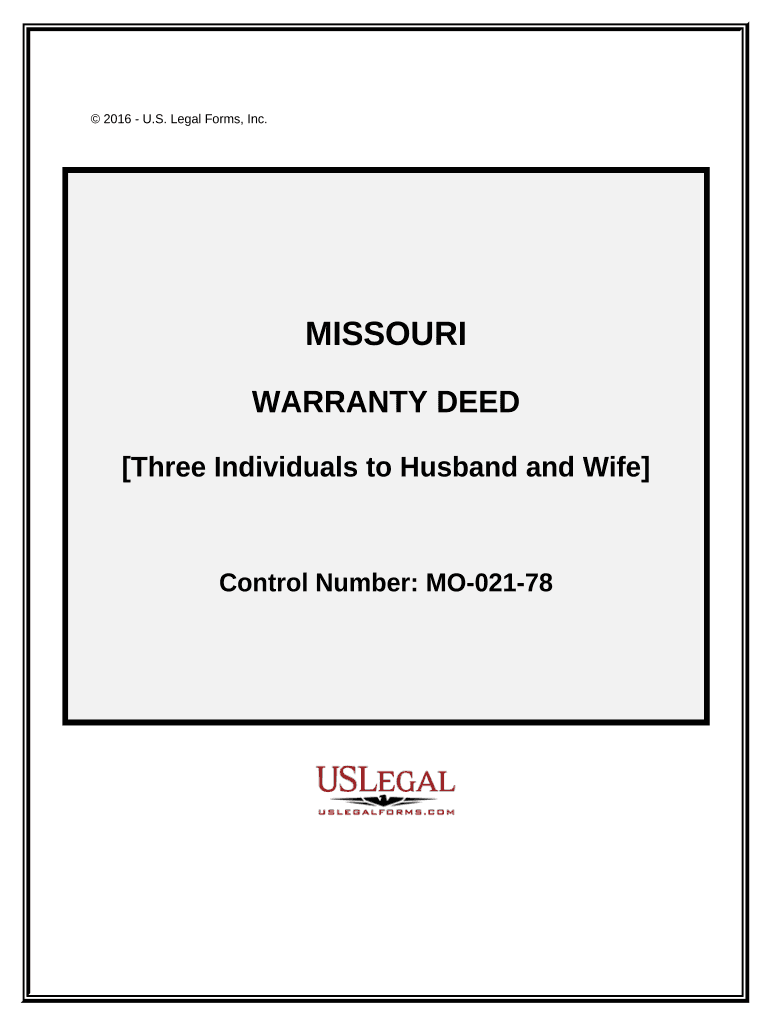 © 2016 - U.S. Legal Forms, Inc.

MISSOURI

WARRANTY DEED

[Three Individuals to Husband and Wife]

Control Number: MO-021-78

USLEGAL

USLEGALFORMS.COM